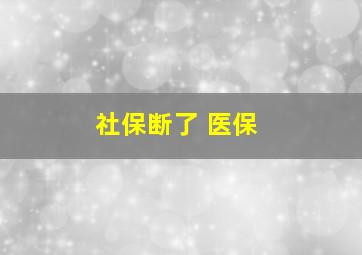 社保断了 医保